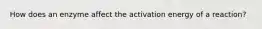 How does an enzyme affect the activation energy of a reaction?